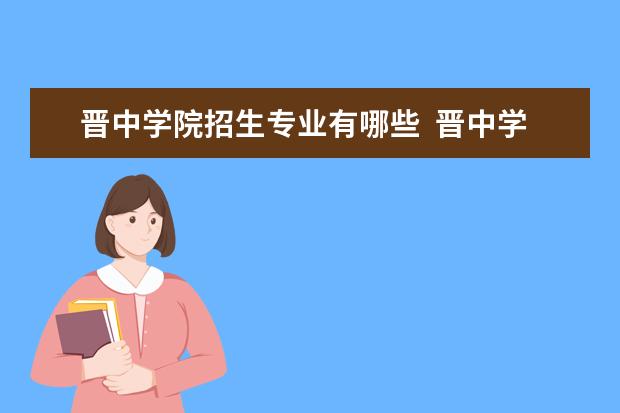 晋中学院招生专业有哪些 晋中学